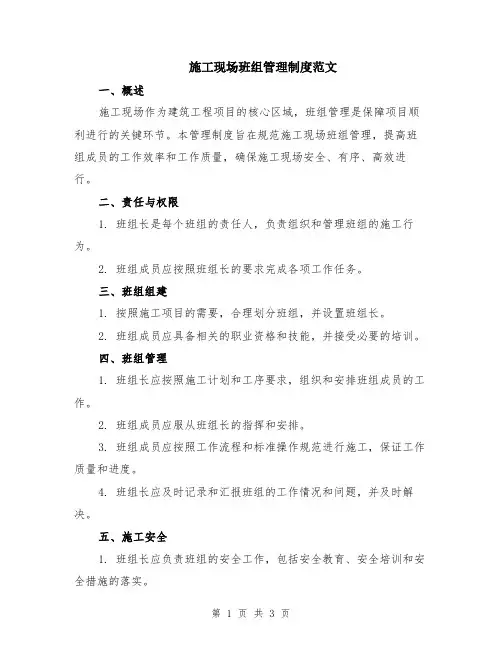 施工现场班组管理制度范文

一、概述

施工现场作为建筑工程项目的核心区域，班组管理是保障项目顺利进行的关键环节。本管理制度旨在规范施工现场班组管理，提高班组成员的工作效率和工作质量，确保施工现场安全、有序、高效进行。

二、责任与权限

1. 班组长是每个班组的责任人，负责组织和管理班组的施工行为。

2. 班组成员应按照班组长的要求完成各项工作任务。

三、班组组建

1. 按照施工项目的需要，合理划分班组，并设置班组长。

2. 班组成员应具备相关的职业资格和技能，并接受必要的培训。

四、班组管理

1. 班组长应按照施工计划和工序要求，组织和安排班组成员的工作。

2. 班组成员应服从班组长的指挥和安排。

3. 班组成员应按照工作流程和标准操作规范进行施工，保证工作质量和进度。

4. 班组长应及时记录和汇报班组的工作情况和问题，并及时解决。

五、施工安全

1. 班组长应负责班组的安全工作，包括安全教育、安全培训和安全措施的落实。

第 1 页 共 3 页